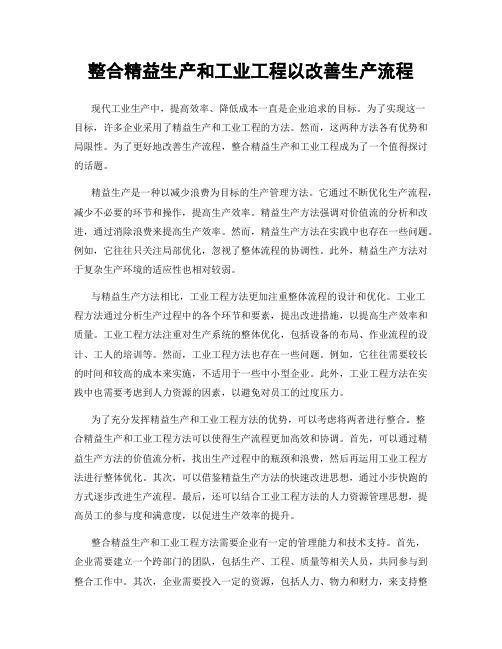 整合精益生产和工业工程以改善生产流程

现代工业生产中，提高效率、降低成本一直是企业追求的目标。为了实现这一目标，许多企业采用了精益生产和工业工程的方法。然而，这两种方法各有优势和局限性。为了更好地改善生产流程，整合精益生产和工业工程成为了一个值得探讨的话题。

精益生产是一种以减少浪费为目标的生产管理方法。它通过不断优化生产流程，减少不必要的环节和操作，提高生产效率。精益生产方法强调对价值流的分析和改进，通过消除浪费来提高生产效率。然而，精益生产方法在实践中也存在一些问题。例如，它往往只关注局部优化，忽视了整体流程的协调性。此外，精益生产方法对于复杂生产环境的适应性也相对较弱。

与精益生产方法相比，工业工程方法更加注重整体流程的设计和优化。工业工程方法通过分析生产过程中的各个环节和要素，提出改进措施，以提高生产效率和质量。工业工程方法注重对生产系统的整体优化，包括设备的布局、作业流程的设计、工人的培训等。然而，工业工程方法也存在一些问题。例如，它往往需要较长的时间和较高的成本来实施，不适用于一些中小型企业。此外，工业工程方法在实践中也需要考虑到人力资源的因素，以避免对员工的过度压力。

为了充分发挥精益生产和工业工程方法的优势，可以考虑将两者进行整合。整合精益生产和工业工程方法可以使得生产流程更加高效和协调。首先，可以通过精益生产方法的价值流分析，找出生产过程中的瓶颈和浪费，然后再运用工业工程方法进行整体优化。其次，可以借鉴精益生产方法的快速改进思想，通过小步快跑的方式逐步改进生产流程。最后，还可以结合工业工程方法的人力资源管理思想，提高员工的参与度和满意度，以促进生产效率的提升。

整合精益生产和工业工程方法需要企业有一定的管理能力和技术支持。首先，企业需要建立一个跨部门的团队，包括生产、工程、质量等相关人员，共同参与到整合工作中。其次，企业需要投入一定的资源，包括人力、物力和财力，来支持整